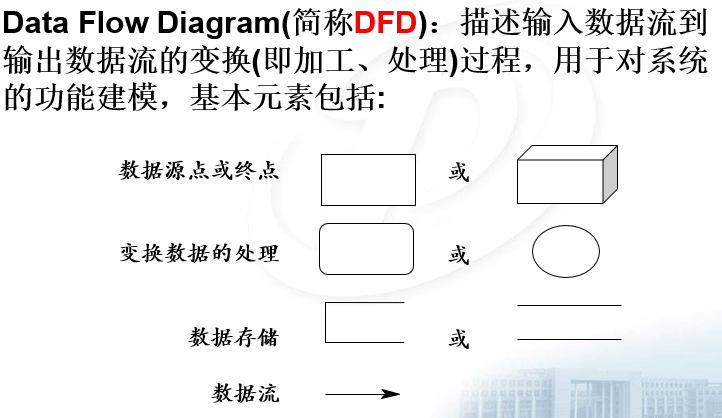 Data Flow Diagram(简称DFD)：描述输入数据流到输出数据流的变换(即加工、处理)过程，用于对系统的功能建模，基本元素包括:

数据源点或终点 或

变换数据的处理 或

数据存储 或

数据流